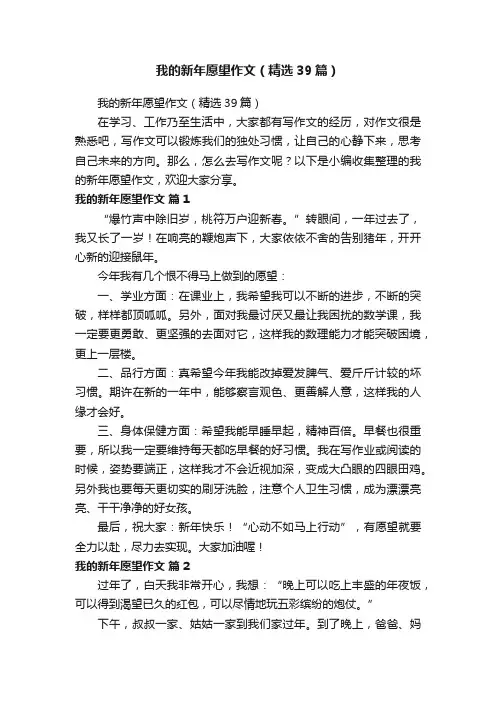 我的新年愿望作文（精选39篇）

我的新年愿望作文（精选39篇）

在学习、工作乃至生活中，大家都有写作文的经历，对作文很是熟悉吧，写作文可以锻炼我们的独处习惯，让自己的心静下来，思考自己未来的方向。那么，怎么去写作文呢？以下是小编收集整理的我的新年愿望作文，欢迎大家分享。

我的新年愿望作文 篇1

“爆竹声中除旧岁，桃符万户迎新春。”转眼间，一年过去了，我又长了一岁！在响亮的鞭炮声下，大家依依不舍的告别猪年，开开心新的迎接鼠年。

今年我有几个恨不得马上做到的愿望：

一、学业方面：在课业上，我希望我可以不断的进步，不断的突破，样样都顶呱呱。另外，面对我最讨厌又最让我困扰的数学课，我一定要更勇敢、更坚强的去面对它，这样我的数理能力才能突破困境，更上一层楼。

二、品行方面：真希望今年我能改掉爱发脾气、爱斤斤计较的坏习惯。期许在新的一年中，能够察言观色、更善解人意，这样我的人缘才会好。

三、身体保健方面：希望我能早睡早起，精神百倍。早餐也很重要，所以我一定要维持每天都吃早餐的好习惯。我在写作业或阅读的时候，姿势要端正，这样我才不会近视加深，变成大凸眼的四眼田鸡。另外我也要每天更切实的刷牙洗脸，注意个人卫生习惯，成为漂漂亮亮、干干净净的好女孩。

最后，祝大家：新年快乐！“心动不如马上行动”，有愿望就要全力以赴，尽力去实现。大家加油喔！

我的新年愿望作文 篇2

过年了，白天我非常开心，我想：“晚上可以吃上丰盛的年夜饭，可以得到渴望已久的红包，可以尽情地玩五彩缤纷的炮仗。”

下午，叔叔一家、姑姑一家到我们家过年。到了晚上，爸爸、妈